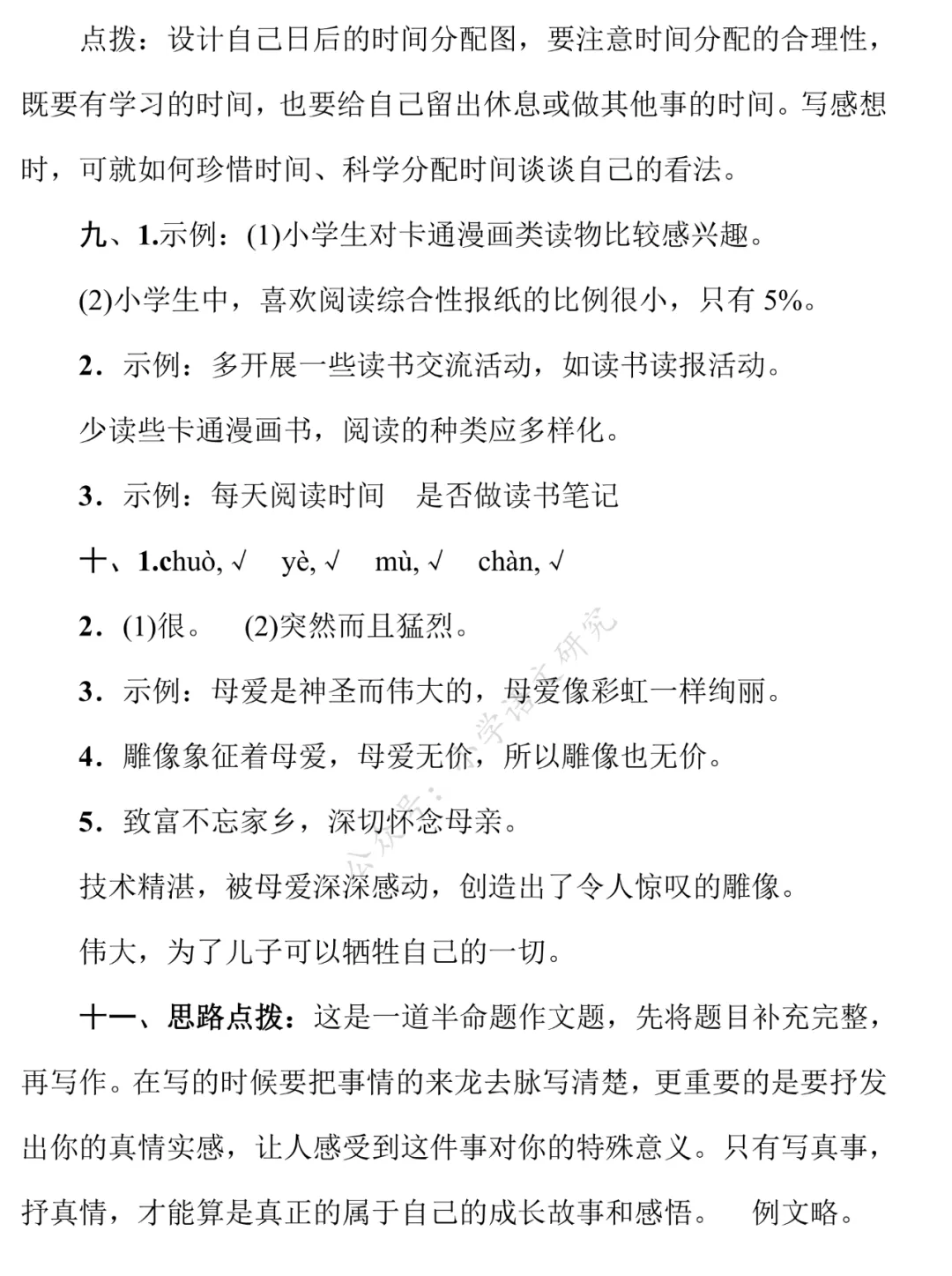 点拨：设计自己日后的时间分配图，要注意时间分配的合理性，既要有学习的时间，也要给自己留出休息或做其他事的时间。写感想时，可就如何珍惜时间、科学分配时间谈谈自己的看法。

九、1.示例：(1)小学生对卡通漫画类读物比较感兴趣。

(2)小学生中，喜欢阅读综合性报纸的比例很小，只有 5%。

2．示例：多开展一些读书交流活动，如读书读报活动。

少读些卡通漫画书，阅读的种类应多样化。

3．示例：每天阅读时间　是否做读书笔记

十、1.chuò, √　yè, √　mù, √　chàn, √

2．(1)很。　(2)突然而且猛烈。

3．示例：母爱是神圣而伟大的，母爱像彩虹一样绚丽。

4．雕像象征着母爱，母爱无价，所以雕像也无价。

5．致富不忘家乡，深切怀念母亲。

技术精湛，被母爱深深感动，创造出了令人惊叹的雕像。

伟大，为了儿子可以牺牲自己的一切。

十一、思路点拨：这是一道半命题作文题，先将题目补充完整，再写作。在写的时候要把事情的来龙去脉写清楚，更重要的是要抒发出你的真情实感，让人感受到这件事对你的特殊意义。只有写真事，抒真情，才能算是真正的属于自己的成长故事和感悟。　例文略。

公众号：小学语文研究